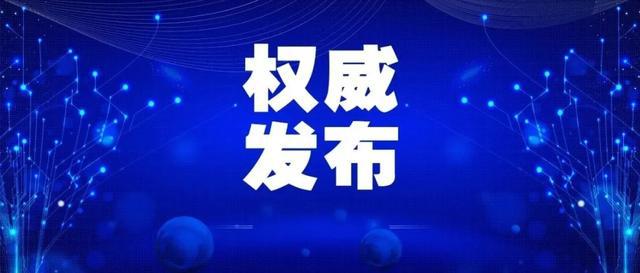 权威
发布